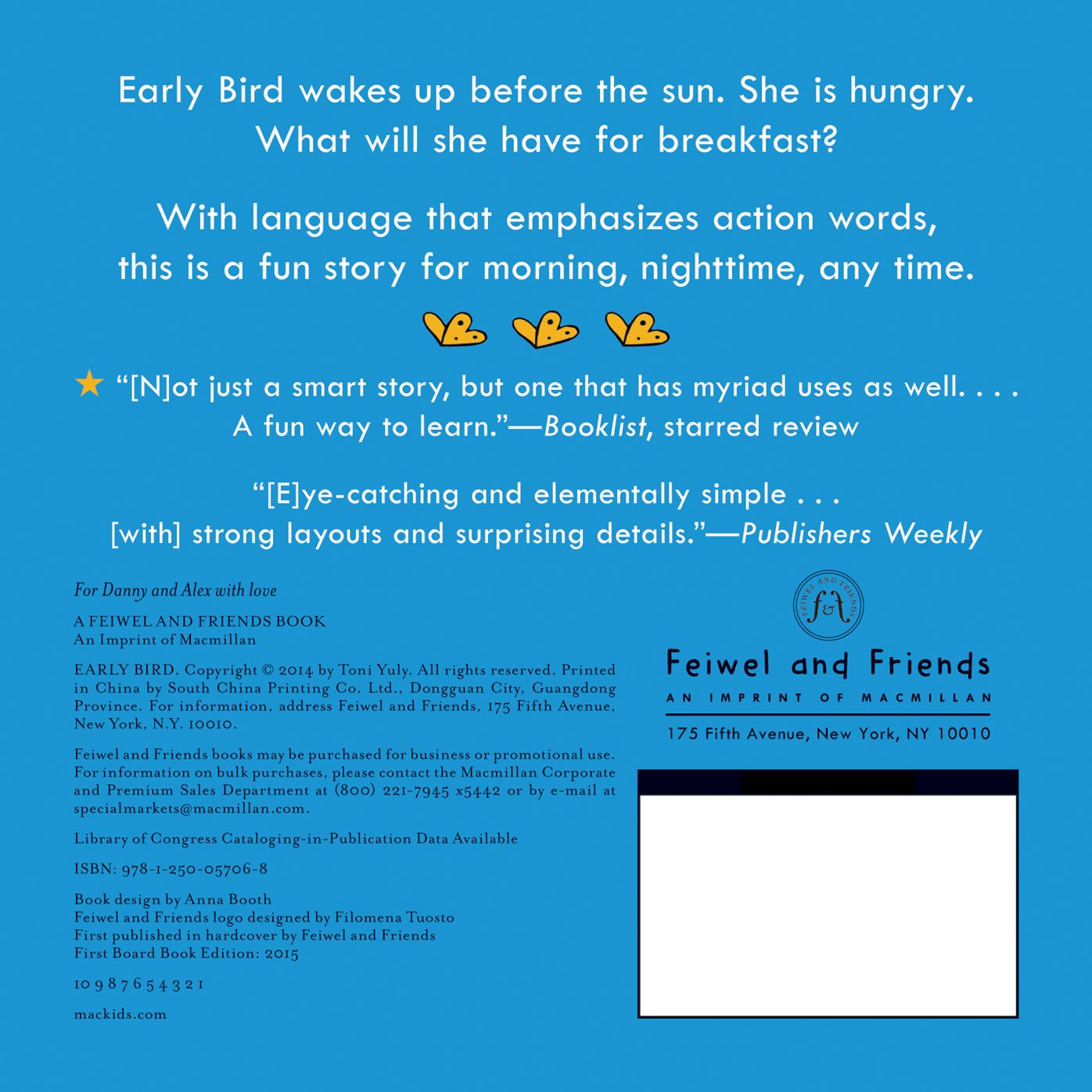 Early Bird wakes up before the sun. She is hungry. What will she have for breakfast?

With language that emphasizes action words, this is a fun story for morning, nighttime, any time.

★ "[N]ot just a smart story, but one that has myriad uses as well. . . . A fun way to learn."—Booklist, starred review

"[E]ye-catching and elementally simple . . . [with] strong layouts and surprising details."—Publishers Weekly

For Danny and Alex with love

A FEIWEL AND FRIENDS BOOK
An Imprint of Macmillan

EARLY BIRD. Copyright © 2014 by Toni Yuly. All rights reserved. Printed in China by South China Printing Co. Ltd., Dongguan City, Guangdong Province. For information, address Feiwel and Friends, 175 Fifth Avenue, New York, N.Y. 10010.

Feiwel and Friends books may be purchased for business or promotional use. For information on bulk purchases, please contact the Macmillan Corporate and Premium Sales Department at (800) 221-7945 x5442 or by e-mail at specialmarkets@macmillan.com.

Library of Congress Cataloging-in-Publication Data Available

ISBN: 978-1-250-05706-8

Book design by Anna Booth
Feiwel and Friends logo designed by Filomena Tuosto
First published in hardcover by Feiwel and Friends
First Board Book Edition: 2015

10 9 8 7 6 5 4 3 2 1

mackids.com

FEIWEL AND FRIENDS
f&f

Feiwel and Friends
AN IMPRINT OF MACMILLAN

175 Fifth Avenue, New York, NY 10010